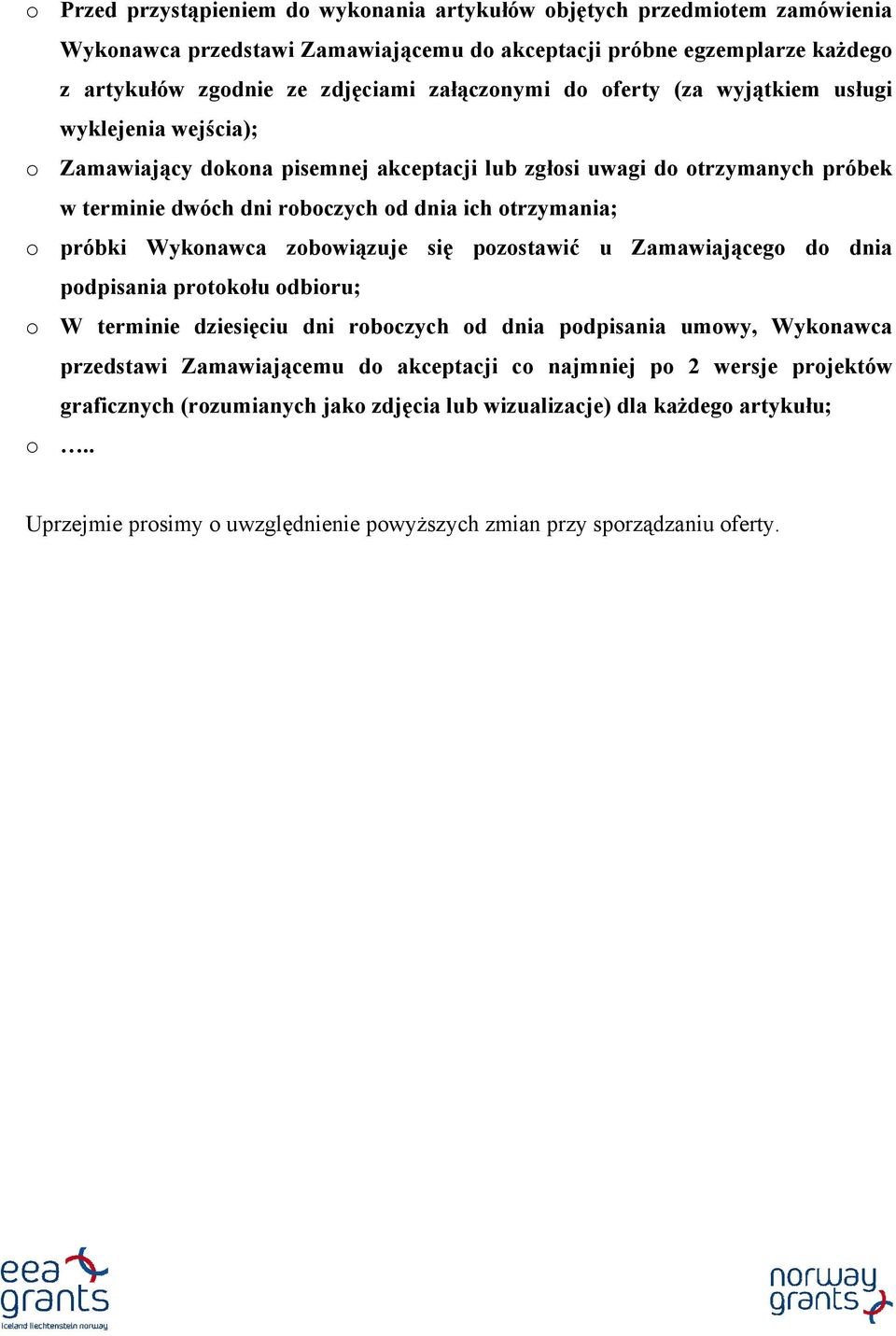 o Przed przystąpieniem do wykonania artykułów objętych przedmiotem zamówienia Wykonawca przedstawi Zamawiającemu do akceptacji próbne egzemplarze każdego z artykułów zgodnie ze zdjęciami załączonymi do oferty (za wyjątkiem usługi wyklejenia wejścia);

o Zamawiający dokona pisemnej akceptacji lub zgłosi uwagi do otrzymanych próbek w terminie dwóch dni roboczych od dnia ich otrzymania;

o próbki Wykonawca zobowiązuje się pozostawić u Zamawiającego do dnia podpisania protokołu odbioru;

o W terminie dziesięciu dni roboczych od dnia podpisania umowy, Wykonawca przedstawi Zamawiającemu do akceptacji co najmniej po 2 wersje projektów graficznych (rozumianych jako zdjęcia lub wizualizacje) dla każdego artykułu;

o …..

Uprzejmie prosimy o uwzględnienie powyższych zmian przy sporządzaniu oferty.

eea grants
Iceland liechtenstein norway

norway grants